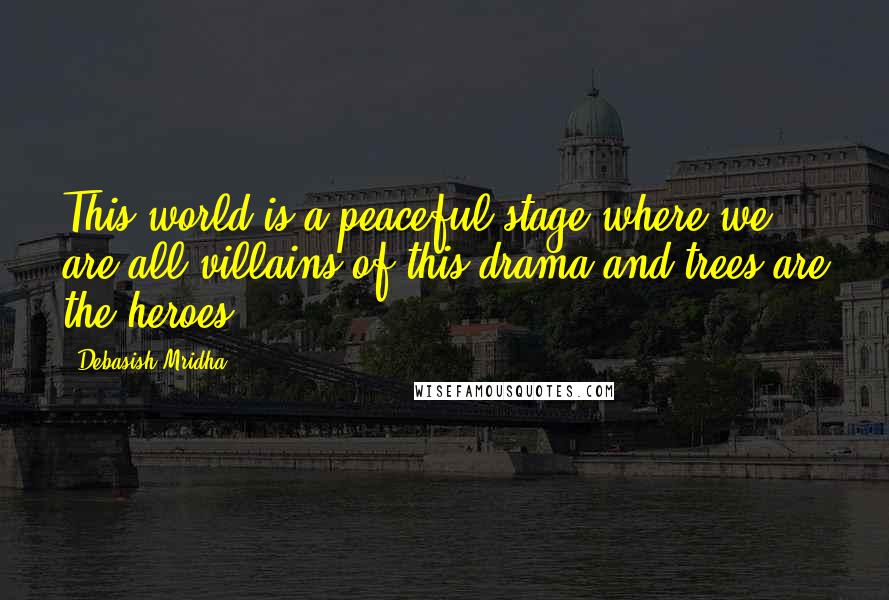 This world is a peaceful stage where we are all villains of this drama and trees are the heroes.

Debasish Mridha

WISEFAMOUSQUOTES.COM